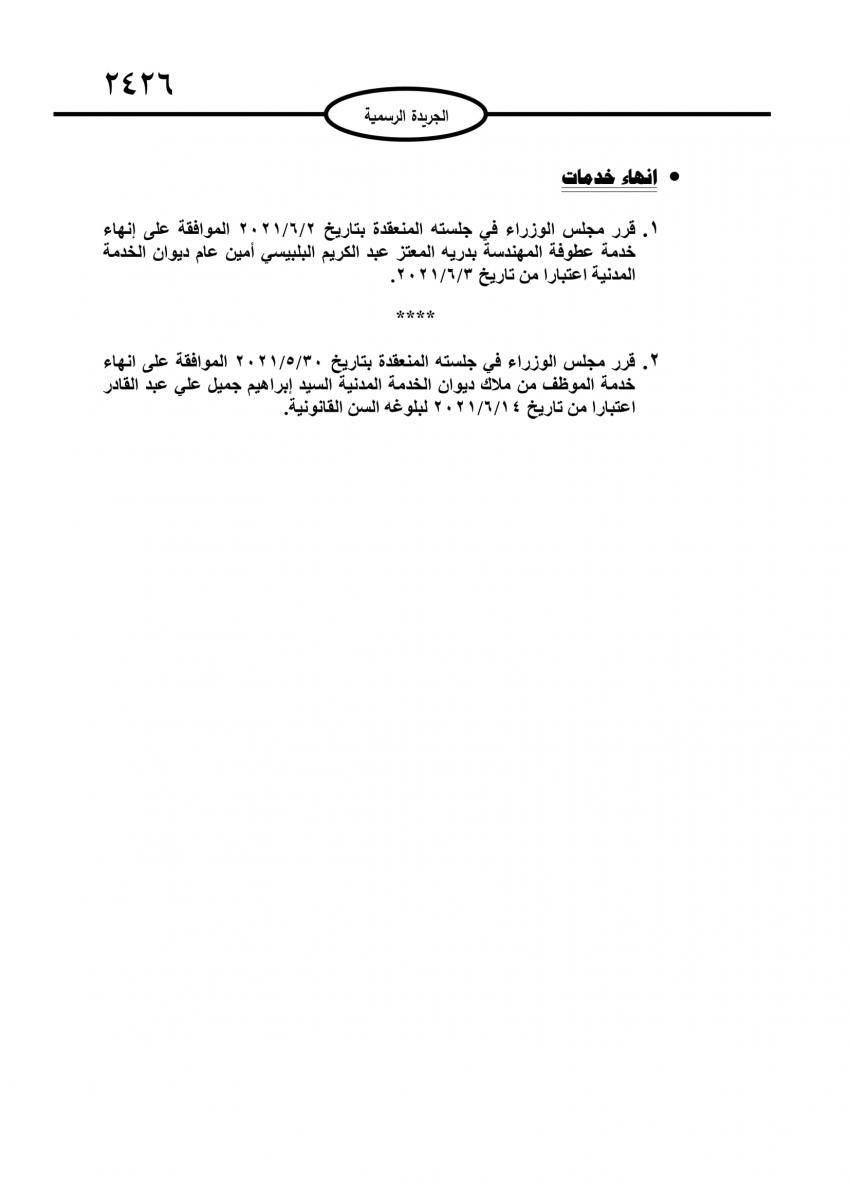 ٢٤٢٦

الجريدة الرسمية

• انهاء خدمات

١. قرر مجلس الوزراء في جلسته المنعقدة بتاريخ ٢٠٢١/٦/٢ الموافقة على إنهاء خدمة عطوفة المهندسة بدريه المعتز عبد الكريم البلبيسي أمين عام ديوان الخدمة المدنية اعتبارا من تاريخ ٢٠٢١/٦/٣.

****

٢. قرر مجلس الوزراء في جلسته المنعقدة بتاريخ ٢٠٢١/٥/٣٠ الموافقة على انهاء خدمة الموظف من ملاك ديوان الخدمة المدنية السيد إبراهيم جميل علي عبد القادر اعتبارا من تاريخ ٢٠٢١/٦/١٤ لبلوغه السن القانونية.